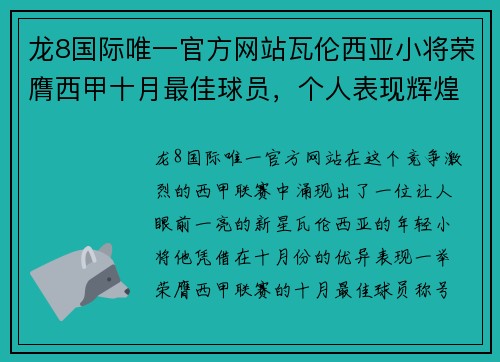 龙8国际唯一官方网站瓦伦西亚小将荣膺西甲十月最佳球员，个人表现辉煌

龙8国际唯一官方网站在这个竞争激烈的西甲联赛中涌现出了一位让人眼前一亮的新星瓦伦西亚的年轻小将他凭借在十月份的优异表现一举荣膺西甲联赛的十月最佳球员称号